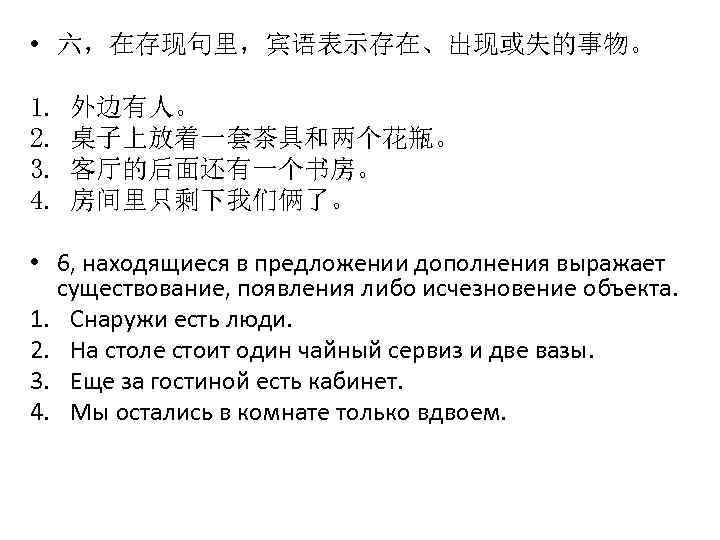 • 六，在存现句里，宾语表示存在、出现或失的事物。

1. 外边有人。
2. 桌子上放着一套茶具和两个花瓶。
3. 客厅的后面还有一个书房。
4. 房间里只剩下我们俩了。

• 6, находящиеся в предложении дополнения выражает существование, появления либо исчезновение объекта.
1. Снаружи есть люди.
2. На столе стоит один чайный сервиз и две вазы.
3. Еще за гостиной есть кабинет.
4. Мы остались в комнате только вдвоем.